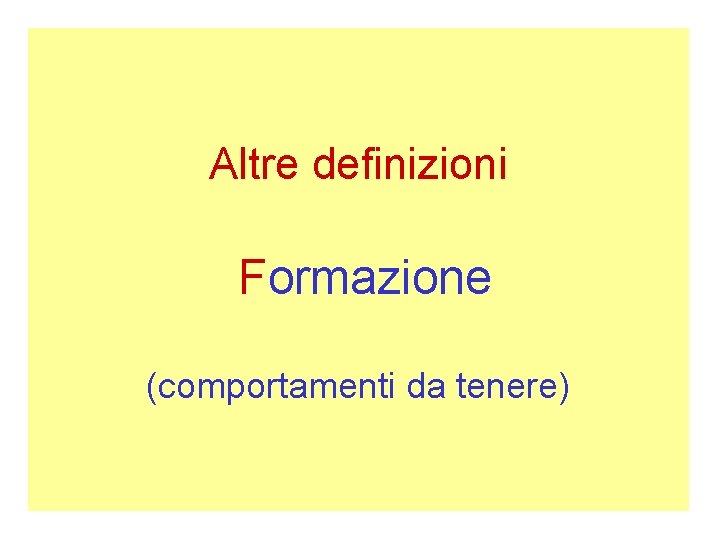 Altre definizioni

Formazione

(comportamenti da tenere)